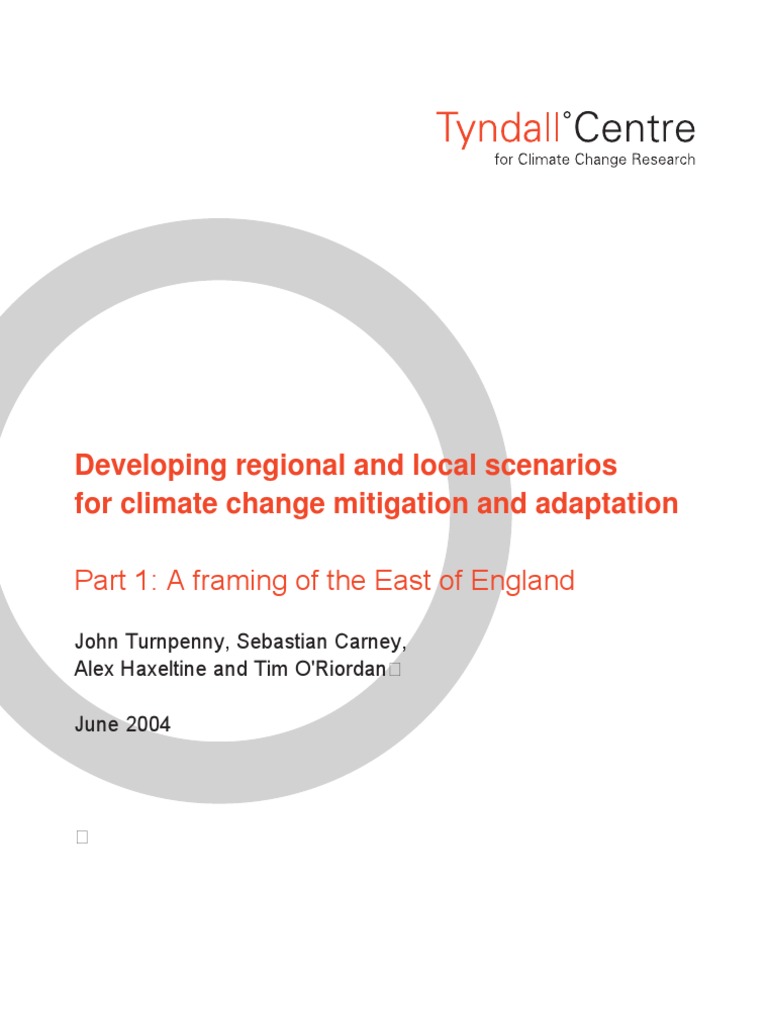 Tyndall°Centre
for Climate Change Research

Developing regional and local scenarios for climate change mitigation and adaptation

Part 1: A framing of the East of England

John Turnpenny, Sebastian Carney,
Alex Haxeltine and Tim O'Riordan

June 2004